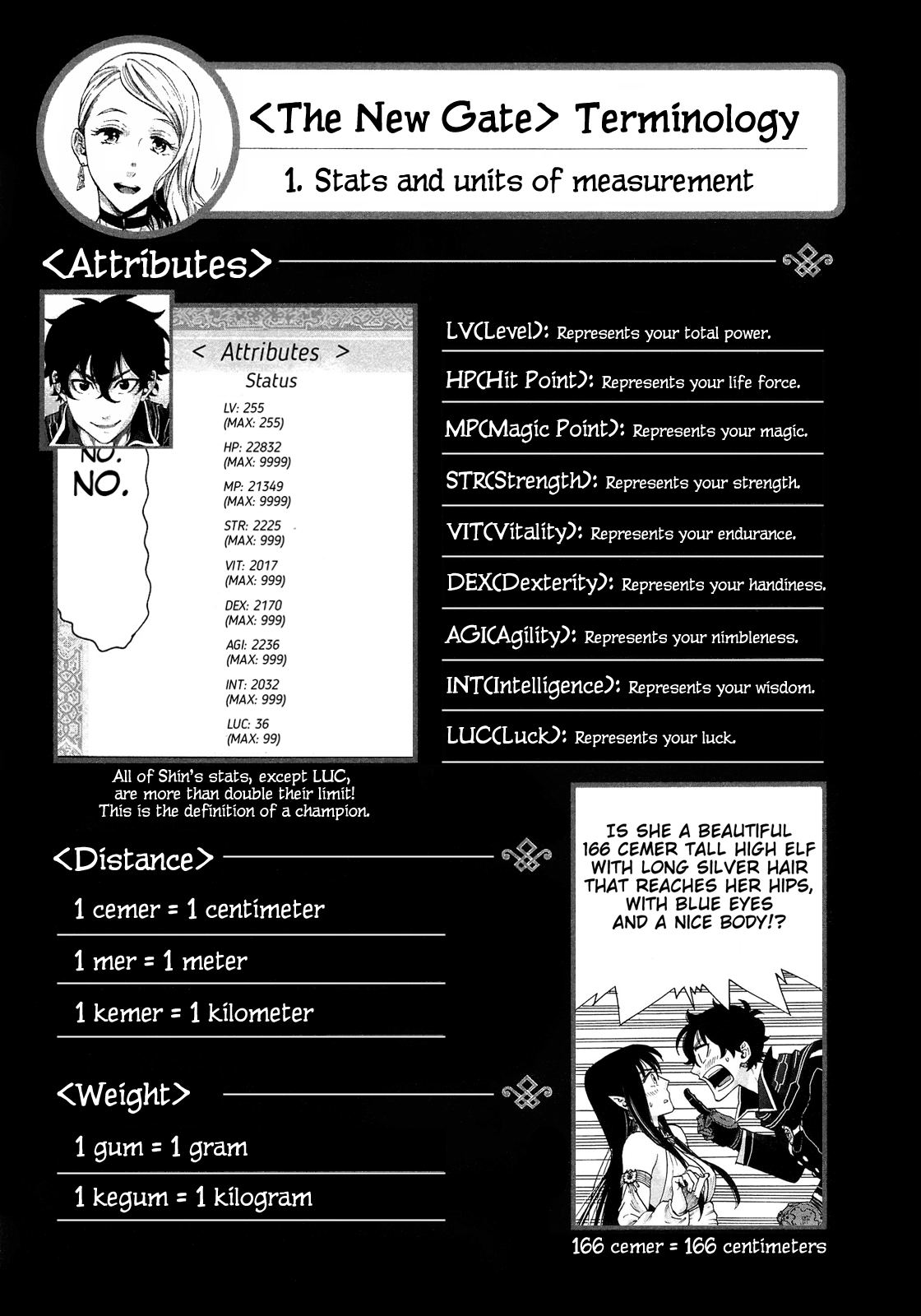 <The New Gate> Terminology

1. Stats and units of measurement

<Attributes>

< Attributes >
Status
LV: 255
(MAX: 255)
HP: 22832
(MAX: 9999)
MP: 21349
(MAX: 9999)
STR: 2225
(MAX: 999)
VIT: 2017
(MAX: 999)
DEX: 2170
(MAX: 999)
AGI: 2236
(MAX: 999)
INT: 2032
(MAX: 999)
LUC: 36
(MAX: 99)

NO.
NO.

All of Shin's stats, except LUC, are more than double their limit! This is the definition of a champion.

LV(Level): Represents your total power.

HP(Hit Point): Represents your life force.

MP(Magic Point): Represents your magic.

STR(Strength): Represents your strength.

VIT(Vitality): Represents your endurance.

DEX(Dexterity): Represents your handiness.

AGI(Agility): Represents your nimbleness.

INT(Intelligence): Represents your wisdom.

LUC(Luck): Represents your luck.

<Distance>

1 cemer = 1 centimeter

1 mer = 1 meter

1 kemer = 1 kilometer

<Weight>

1 gum = 1 gram

1 kegum = 1 kilogram

IS SHE A BEAUTIFUL 166 CEMER TALL HIGH ELF WITH LONG SILVER HAIR THAT REACHES HER HIPS, WITH BLUE EYES AND A NICE BODY!?

166 cemer = 166 centimeters